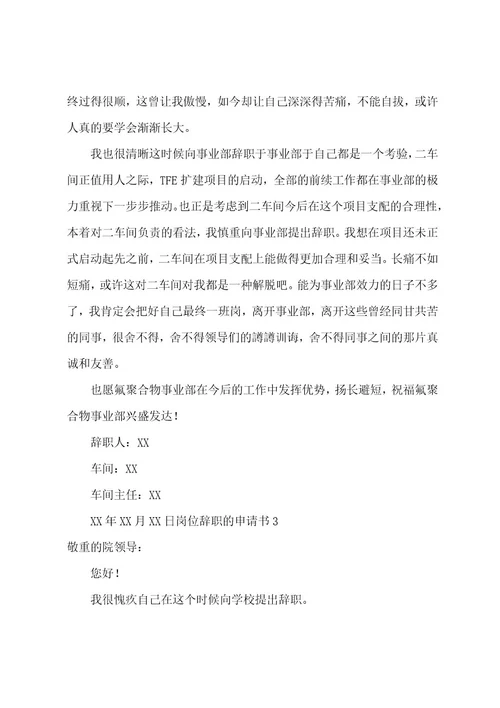 终过得很顺，这曾让我傲慢，如今却让自己深深得苦痛，不能自拔，或许人真的要学会渐渐长大。

我也很清晰这时候向事业部辞职于事业部于自己都是一个考验，二车间正值用人之际，TFE 扩建项目的启动，全部的前续工作都在事业部的极力重视下一步步推动。也正是考虑到二车间今后在这个项目支配的合理性，本着对二车间负责的看法，我慎重向事业部提出辞职。我想在项目还未正式启动起先之前，二车间在项目支配上能做得更加合理和妥当。长痛不如短痛，或许这对二车间对我都是一种解脱吧。能为事业部效力的日子不多了，我肯定会把好自己最终一班岗，离开事业部，离开这些曾经同甘共苦的同事，很舍不得，舍不得领导们的谆谆训诲，舍不得同事之间的那片真诚和友善。

也愿氟聚合物事业部在今后的工作中发挥优势，扬长避短，祝福氟聚合物事业部兴盛发达！

辞职人：XX

车间：XX

车间主任：XX

XX 年 XX 月 XX 日岗位辞职的申请书 3

敬重的院领导：

您好！

我很愧疚自己在这个时候向学校提出辞职。